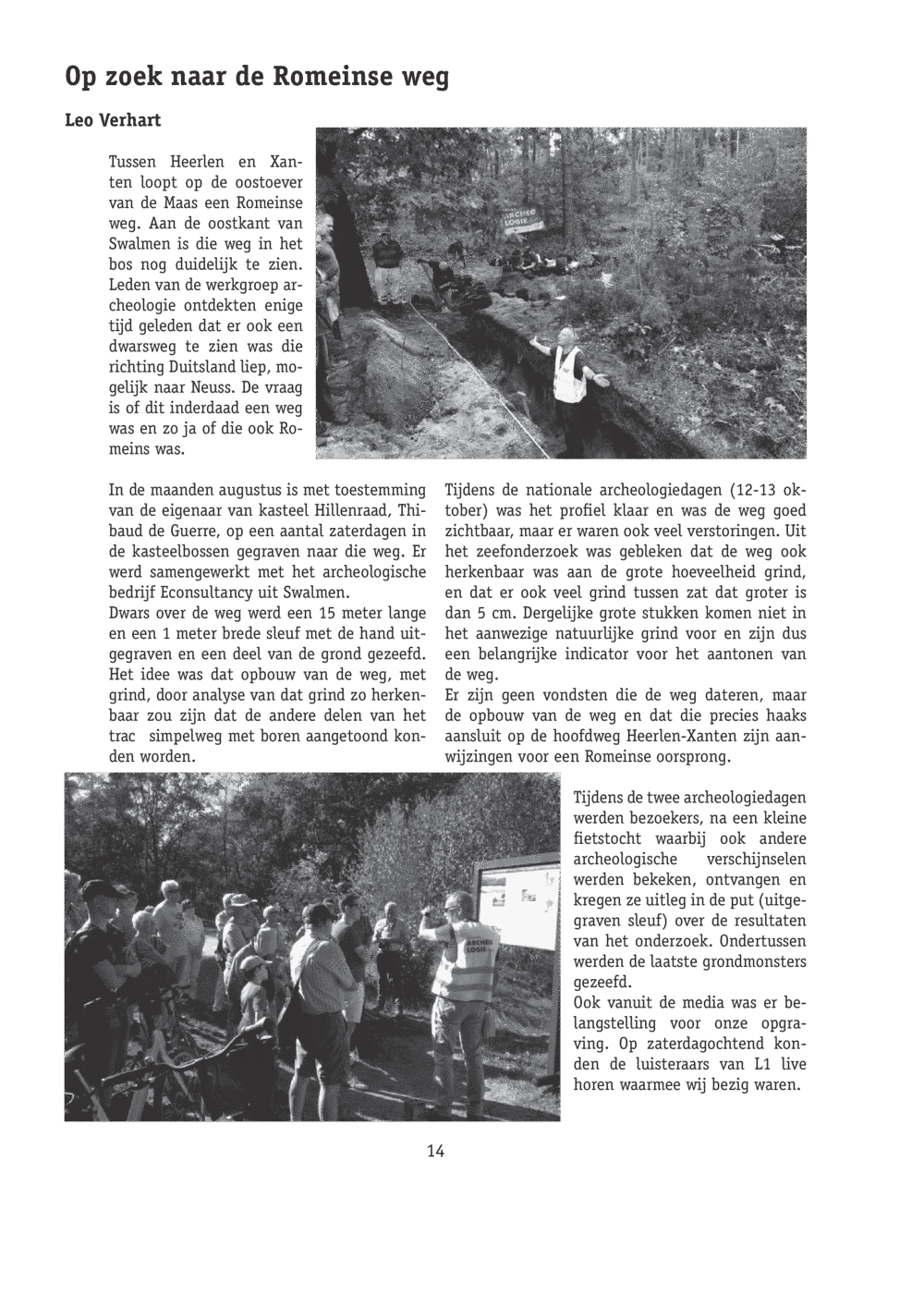 Op zoek naar de Romeinse weg

Leo Verhart

Tussen Heerlen en Xanten loopt op de oostoever van de Maas een Romeinse weg. Aan de oostkant van Swalmen is die weg in het bos nog duidelijk te zien. Leden van de werkgroep archeologie ontdekten enige tijd geleden dat er ook een dwarsweg te zien was die richting Duitsland liep, mogelijk naar Neuss. De vraag is of dit inderdaad een weg was en zo ja of die ook Romeins was.

ARCHEO LOGIE

In de maanden augustus is met toestemming van de eigenaar van kasteel Hillenraad, Thibaud de Guerre, op een aantal zaterdagen in de kasteelbossen gegraven naar die weg. Er werd samengewerkt met het archeologische bedrijf Econsultancy uit Swalmen.
Dwars over de weg werd een 15 meter lange en een 1 meter brede sleuf met de hand uitgegraven en een deel van de grond gezeefd. Het idee was dat opbouw van de weg, met grind, door analyse van dat grind zo herkenbaar zou zijn dat de andere delen van het trac simpelweg met boren aangetoond konden worden.

Tijdens de nationale archeologiedagen (12-13 oktober) was het profiel klaar en was de weg goed zichtbaar, maar er waren ook veel verstoringen. Uit het zeefonderzoek was gebleken dat de weg ook herkenbaar was aan de grote hoeveelheid grind, en dat er ook veel grind tussen zat dat groter is dan 5 cm. Dergelijke grote stukken komen niet in het aanwezige natuurlijke grind voor en zijn dus een belangrijke indicator voor het aantonen van de weg.
Er zijn geen vondsten die de weg dateren, maar de opbouw van de weg en dat die precies haaks aansluit op de hoofdweg Heerlen-Xanten zijn aanwijzingen voor een Romeinse oorsprong.

ARCHEO LOGIE

Tijdens de twee archeologiedagen werden bezoekers, na een kleine fietstocht waarbij ook andere archeologische verschijnselen werden bekeken, ontvangen en kregen ze uitleg in de put (uitgegraven sleuf) over de resultaten van het onderzoek. Ondertussen werden de laatste grondmonsters gezeefd.
Ook vanuit de media was er belangstelling voor onze opgraving. Op zaterdagochtend konden de luisteraars van L1 live horen waarmee wij bezig waren.

14